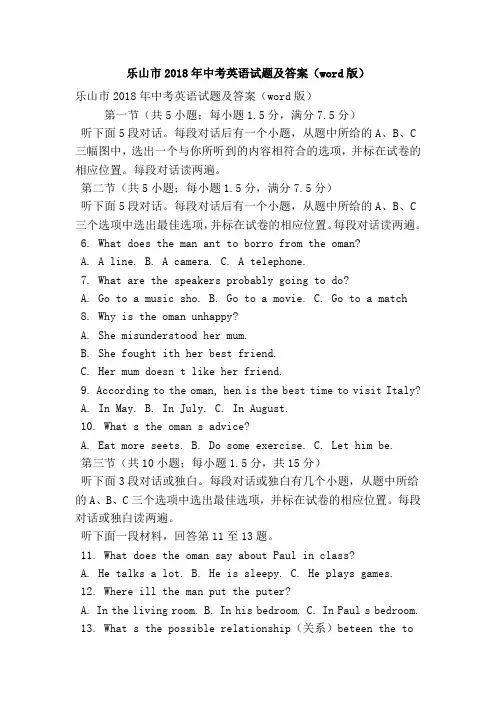 乐山市2018年中考英语试题及答案（word版）

乐山市2018年中考英语试题及答案（word版）

第一节（共5小题；每小题1.5分，满分7.5分）

听下面5段对话。每段对话后有一个小题，从题中所给的A、B、C三幅图中，选出一个与你所听到的内容相符合的选项，并标在试卷的相应位置。每段对话读两遍。

第二节（共5小题；每小题1.5分，满分7.5分）

听下面5段对话。每段对话后有一个小题，从题中所给的A、B、C三个选项中选出最佳选项，并标在试卷的相应位置。每段对话读两遍。

6. What does the man ant to borro from the oman?

A. A line. B. A camera. C. A telephone.

7. What are the speakers probably going to do?

A. Go to a music sho. B. Go to a movie. C. Go to a match

8. Why is the oman unhappy?

A. She misunderstood her mum.

B. She fought ith her best friend.

C. Her mum doesn t like her friend.

9. According to the oman, hen is the best time to visit Italy?

A. In May. B. In July. C. In August.

10. What s the oman s advice?

A. Eat more seets. B. Do some exercise. C. Let him be.

第三节（共10小题；每小题1.5分，共15分）

听下面3段对话或独白。每段对话或独白有几个小题，从题中所给的A、B、C三个选项中选出最佳选项，并标在试卷的相应位置。每段对话或独白读两遍。

听下面一段材料，回答第11至13题。

11. What does the oman say about Paul in class?

A. He talks a lot. B. He is sleepy. C. He plays games.

12. Where ill the man put the puter?

A. In the living room. B. In his bedroom. C. In Paul s bedroom.

13. What s the possible relationship（关系）beteen the to